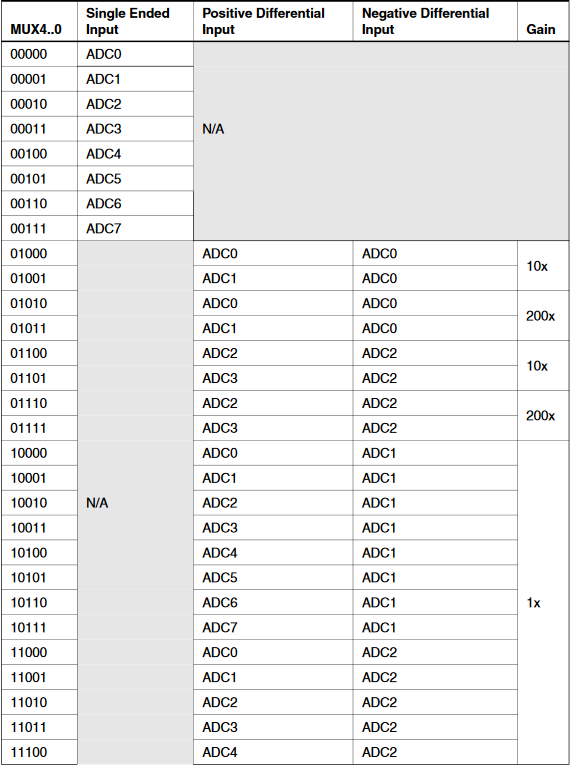 | MUX4..0 | Single Ended Input | Positive Differential Input | Negative Differential Input | Gain |
|---|---|---|---|---|
| 00000 | ADC0 | N/A | | |
| 00001 | ADC1 | | | |
| 00010 | ADC2 | | | |
| 00011 | ADC3 | | | |
| 00100 | ADC4 | | | |
| 00101 | ADC5 | | | |
| 00110 | ADC6 | | | |
| 00111 | ADC7 | | | |
| 01000 | N/A | ADC0 | ADC0 | 10x |
| 01001 | | ADC1 | ADC0 | |
| 01010 | | ADC0 | ADC0 | 200x |
| 01011 | | ADC1 | ADC0 | |
| 01100 | | ADC2 | ADC2 | 10x |
| 01101 | | ADC3 | ADC2 | |
| 01110 | | ADC2 | ADC2 | 200x |
| 01111 | | ADC3 | ADC2 | |
| 10000 | | ADC0 | ADC1 | 1x |
| 10001 | | ADC1 | ADC1 | |
| 10010 | | ADC2 | ADC1 | |
| 10011 | | ADC3 | ADC1 | |
| 10100 | | ADC4 | ADC1 | |
| 10101 | | ADC5 | ADC1 | |
| 10110 | | ADC6 | ADC1 | |
| 10111 | | ADC7 | ADC1 | |
| 11000 | | ADC0 | ADC2 | |
| 11001 | | ADC1 | ADC2 | |
| 11010 | | ADC2 | ADC2 | |
| 11011 | | ADC3 | ADC2 | |
| 11100 | | ADC4 | ADC2 | |